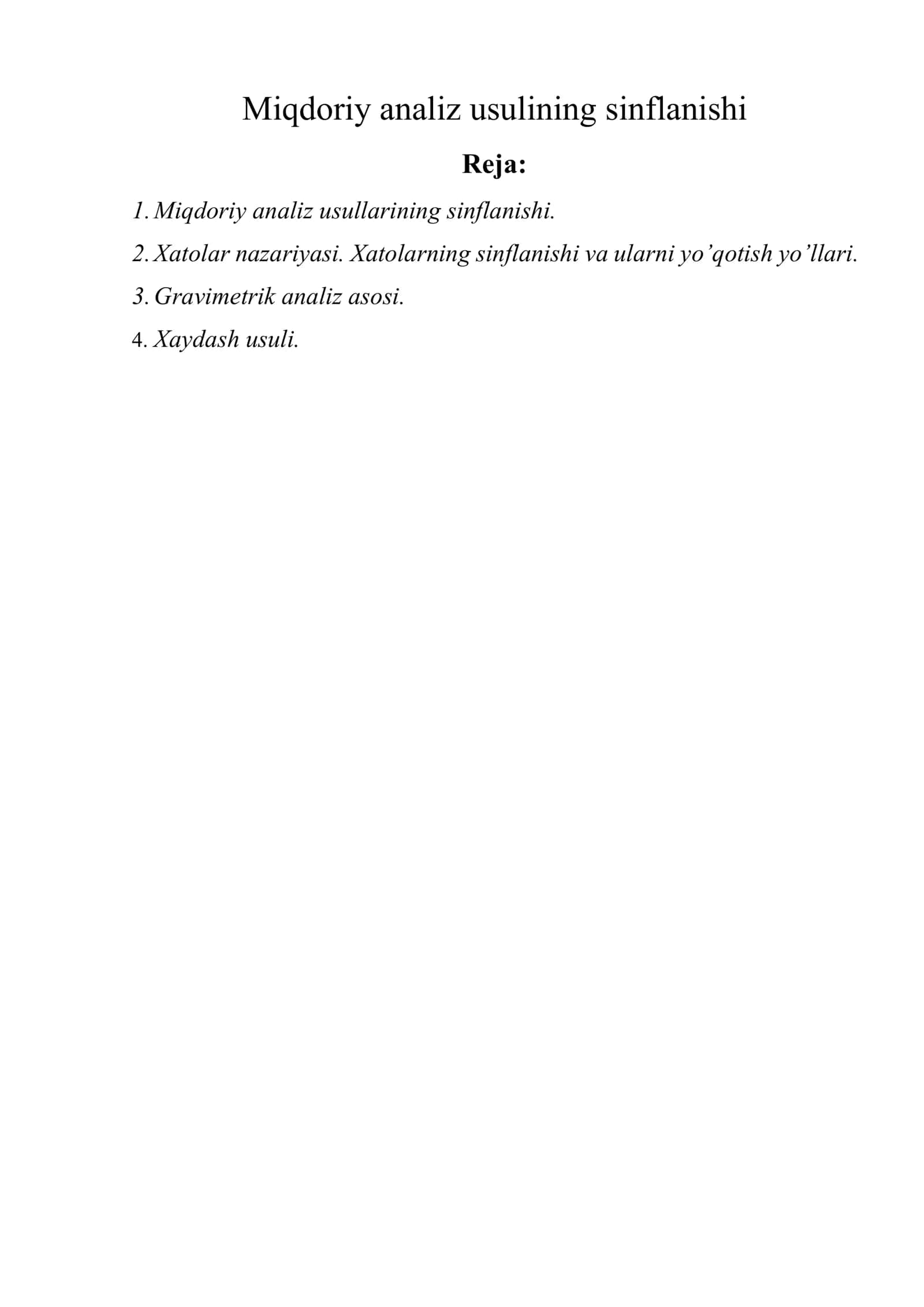 Miqdoriy analiz usulining sinflanishi

Reja:

1. Miqdoriy analiz usullarining sinflanishi.

2. Xatolar nazariyasi. Xatolarning sinflanishi va ularni yo’qotish yo’llari.

3. Gravimetrik analiz asosi.

4. Xaydash usuli.